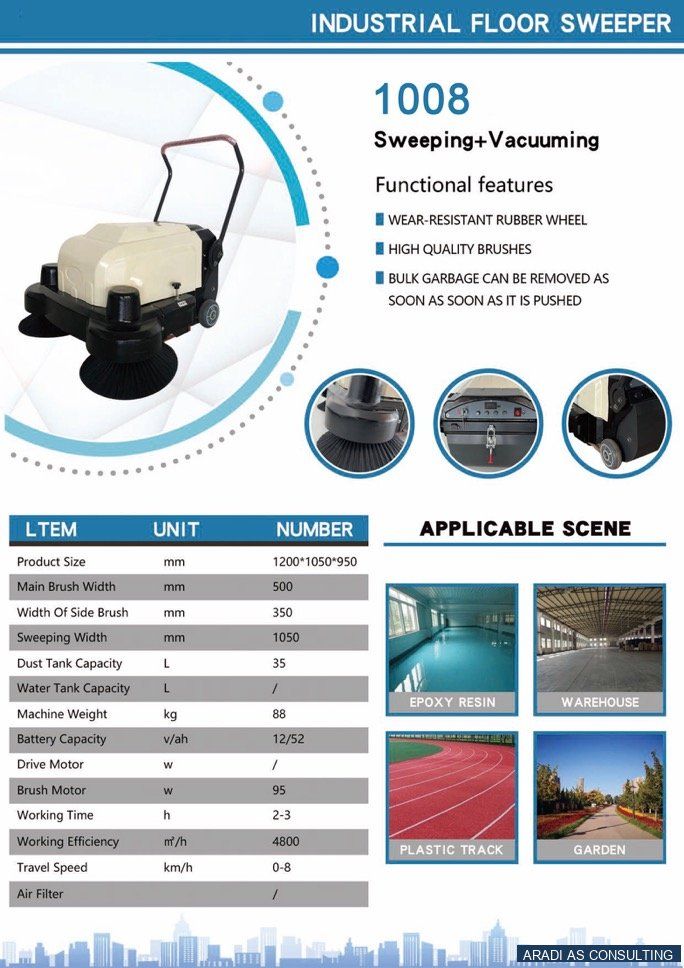 INDUSTRIAL FLOOR SWEEPER

1008

Sweeping+Vacuuming

Functional features

WEAR-RESISTANT RUBBER WHEEL

HIGH QUALITY BRUSHES

BULK GARBAGE CAN BE REMOVED AS SOON AS SOON AS IT IS PUSHED

| LTEM | UNIT | NUMBER |
|---|---|---|
| Product Size | mm | 1200*1050*950 |
| Main Brush Width | mm | 500 |
| Width Of Side Brush | mm | 350 |
| Sweeping Width | mm | 1050 |
| Dust Tank Capacity | L | 35 |
| Water Tank Capacity | L | / |
| Machine Weight | kg | 88 |
| Battery Capacity | v/ah | 12/52 |
| Drive Motor | w | / |
| Brush Motor | w | 95 |
| Working Time | h | 2-3 |
| Working Efficiency | ㎡/h | 4800 |
| Travel Speed | km/h | 0-8 |
| Air Filter |  | / |

APPLICABLE SCENE

EPOXY RESIN

WAREHOUSE

PLASTIC TRACK

GARDEN

ARADI AS CONSULTING